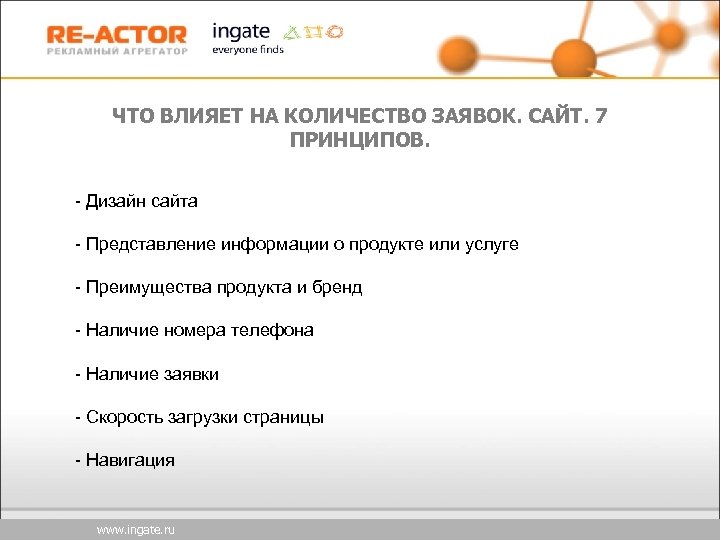 RE-ACTOR
РЕКЛАМНЫЙ АГРЕГАТОР

ingate
everyone finds

ЧТО ВЛИЯЕТ НА КОЛИЧЕСТВО ЗАЯВОК. САЙТ. 7 ПРИНЦИПОВ.

- Дизайн сайта

- Представление информации о продукте или услуге

- Преимущества продукта и бренд

- Наличие номера телефона

- Наличие заявки

- Скорость загрузки страницы

- Навигация

www.ingate.ru